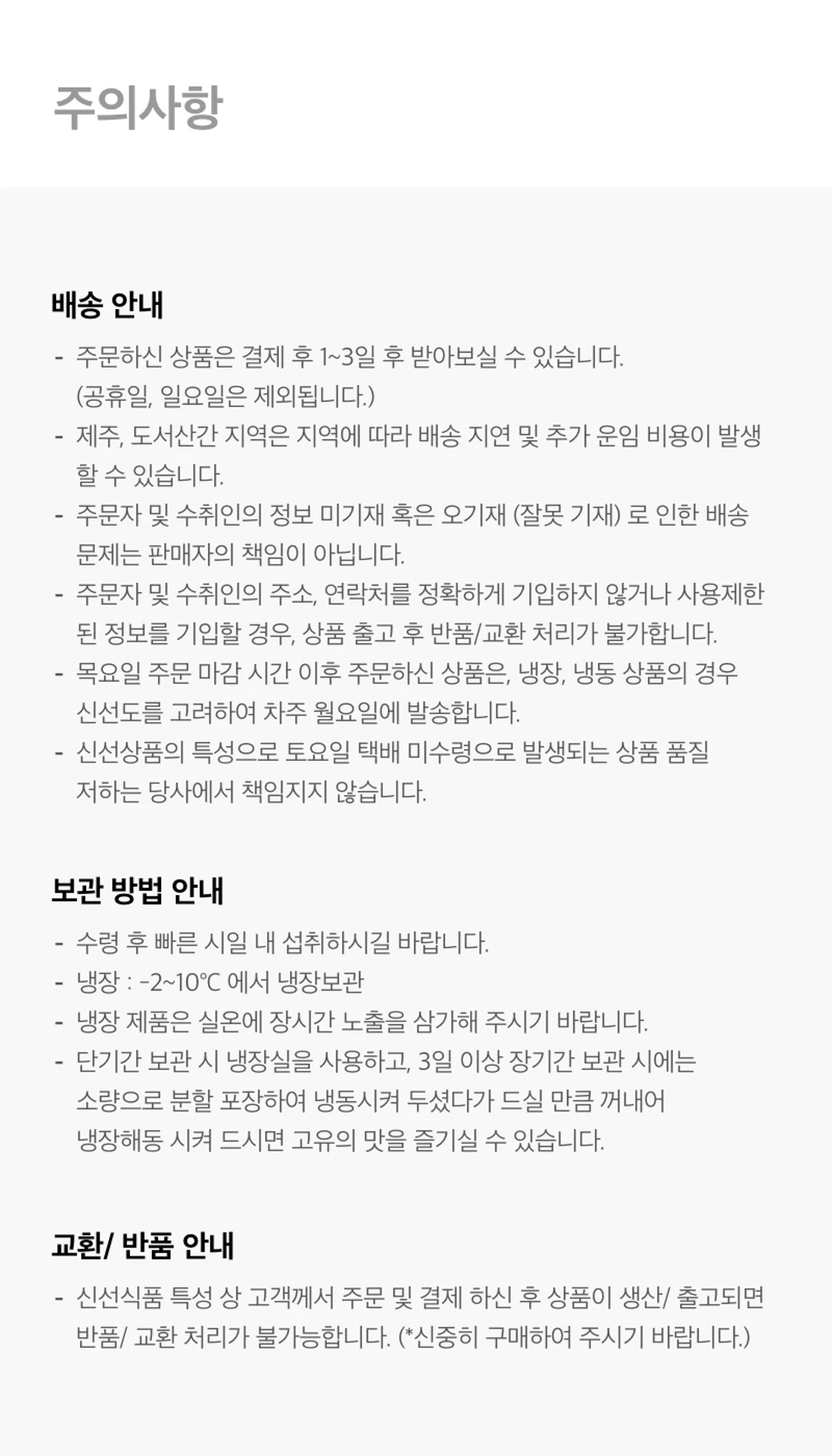 주의사항

배송 안내

- 주문하신 상품은 결제 후 1~3일 후 받아보실 수 있습니다. (공휴일, 일요일은 제외됩니다.)
- 제주, 도서산간 지역은 지역에 따라 배송 지연 및 추가 운임 비용이 발생할 수 있습니다.
- 주문자 및 수취인의 정보 미기재 혹은 오기재 (잘못 기재) 로 인한 배송 문제는 판매자의 책임이 아닙니다.
- 주문자 및 수취인의 주소, 연락처를 정확하게 기입하지 않거나 사용제한된 정보를 기입할 경우, 상품 출고 후 반품/교환 처리가 불가합니다.
- 목요일 주문 마감 시간 이후 주문하신 상품은, 냉장, 냉동 상품의 경우 신선도를 고려하여 차주 월요일에 발송합니다.
- 신선상품의 특성으로 토요일 택배 미수령으로 발생되는 상품 품질 저하는 당사에서 책임지지 않습니다.

보관 방법 안내

- 수령 후 빠른 시일 내 섭취하시길 바랍니다.
- 냉장 : -2~10℃ 에서 냉장보관
- 냉장 제품은 실온에 장시간 노출을 삼가해 주시기 바랍니다.
- 단기간 보관 시 냉장실을 사용하고, 3일 이상 장기간 보관 시에는 소량으로 분할 포장하여 냉동시켜 두셨다가 드실 만큼 꺼내어 냉장해동 시켜 드시면 고유의 맛을 즐기실 수 있습니다.

교환/ 반품 안내

- 신선식품 특성 상 고객께서 주문 및 결제 하신 후 상품이 생산/ 출고되면 반품/ 교환 처리가 불가능합니다. (*신중히 구매하여 주시기 바랍니다.)